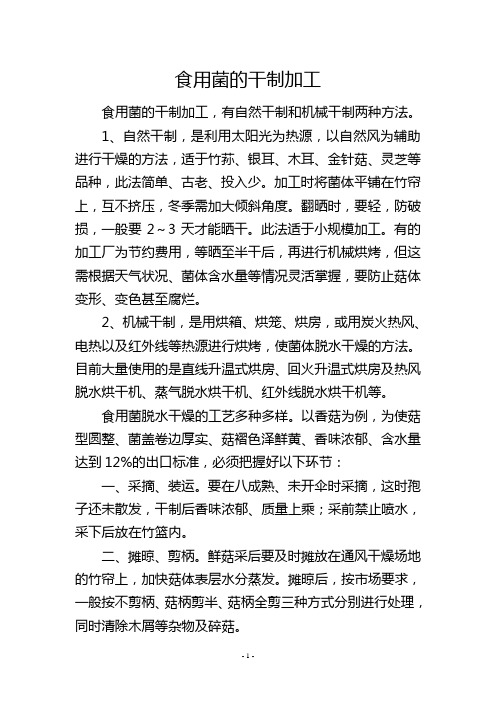 食用菌的干制加工

食用菌的干制加工，有自然干制和机械干制两种方法。

1、自然干制，是利用太阳光为热源，以自然风为辅助进行干燥的方法，适于竹荪、银耳、木耳、金针菇、灵芝等品种，此法简单、古老、投入少。加工时将菌体平铺在竹帘上，互不挤压，冬季需加大倾斜角度。翻晒时，要轻，防破损，一般要 2～3 天才能晒干。此法适于小规模加工。有的加工厂为节约费用，等晒至半干后，再进行机械烘烤，但这需根据天气状况、菌体含水量等情况灵活掌握，要防止菇体变形、变色甚至腐烂。

2、机械干制，是用烘箱、烘笼、烘房，或用炭火热风、电热以及红外线等热源进行烘烤，使菌体脱水干燥的方法。目前大量使用的是直线升温式烘房、回火升温式烘房及热风脱水烘干机、蒸气脱水烘干机、红外线脱水烘干机等。

食用菌脱水干燥的工艺多种多样。以香菇为例，为使菇型圆整、菌盖卷边厚实、菇褶色泽鲜黄、香味浓郁、含水量达到 12%的出口标准，必须把握好以下环节：

一、采摘、装运。要在八成熟、未开伞时采摘，这时孢子还未散发，干制后香味浓郁、质量上乘；采前禁止喷水，采下后放在竹篮内。

二、摊晾、剪柄。鲜菇采后要及时摊放在通风干燥场地的竹帘上，加快菇体表层水分蒸发。摊晾后，按市场要求，一般按不剪柄、菇柄剪半、菇柄全剪三种方式分别进行处理，同时清除木屑等杂物及碎菇。

- 1 -